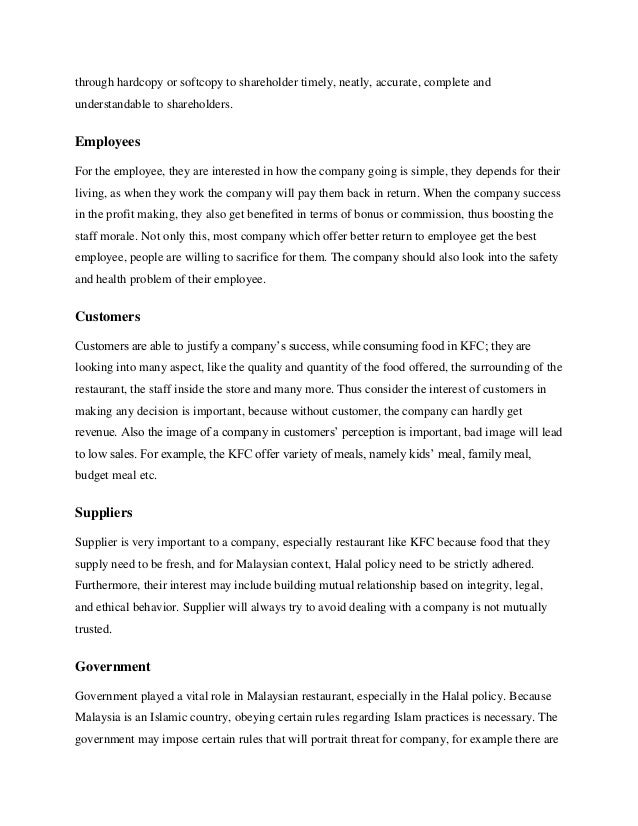 through hardcopy or softcopy to shareholder timely, neatly, accurate, complete and understandable to shareholders.

Employees

For the employee, they are interested in how the company going is simple, they depends for their living, as when they work the company will pay them back in return. When the company success in the profit making, they also get benefited in terms of bonus or commission, thus boosting the staff morale. Not only this, most company which offer better return to employee get the best employee, people are willing to sacrifice for them. The company should also look into the safety and health problem of their employee.

Customers

Customers are able to justify a company's success, while consuming food in KFC; they are looking into many aspect, like the quality and quantity of the food offered, the surrounding of the restaurant, the staff inside the store and many more. Thus consider the interest of customers in making any decision is important, because without customer, the company can hardly get revenue. Also the image of a company in customers' perception is important, bad image will lead to low sales. For example, the KFC offer variety of meals, namely kids' meal, family meal, budget meal etc.

Suppliers

Supplier is very important to a company, especially restaurant like KFC because food that they supply need to be fresh, and for Malaysian context, Halal policy need to be strictly adhered. Furthermore, their interest may include building mutual relationship based on integrity, legal, and ethical behavior. Supplier will always try to avoid dealing with a company is not mutually trusted.

Government

Government played a vital role in Malaysian restaurant, especially in the Halal policy. Because Malaysia is an Islamic country, obeying certain rules regarding Islam practices is necessary. The government may impose certain rules that will portrait threat for company, for example there are